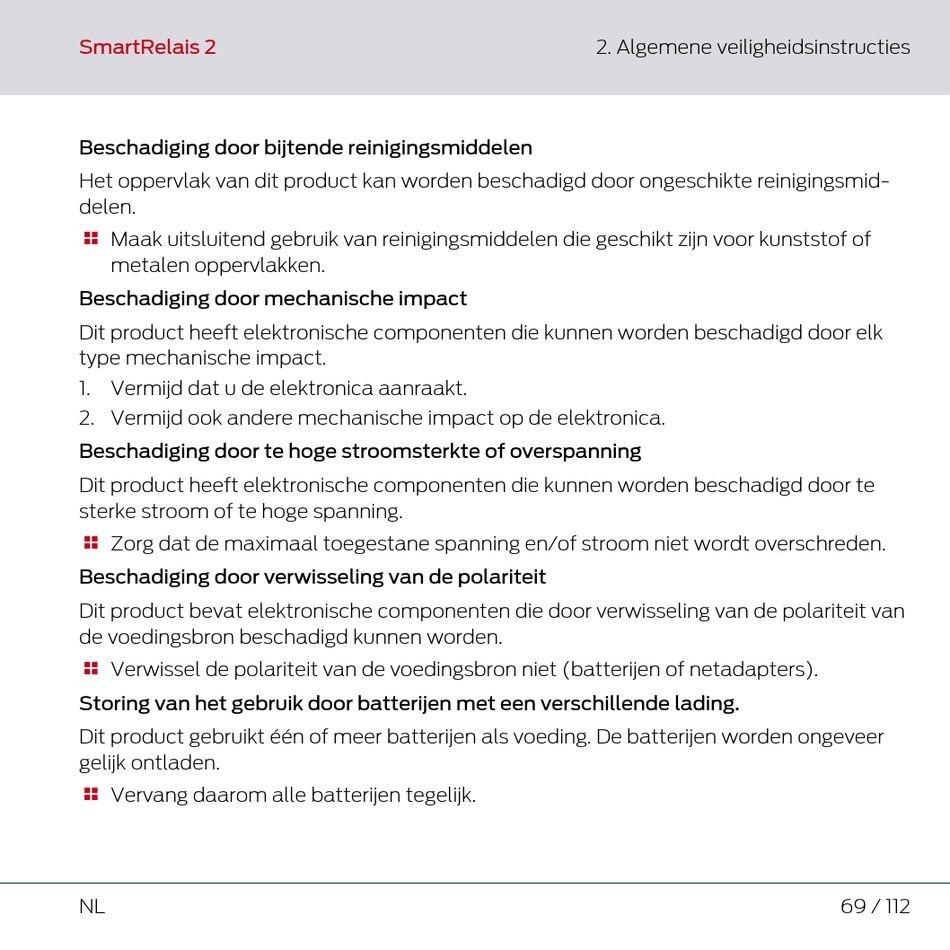 SmartRelais 2

2. Algemene veiligheidsinstructies

Beschadiging door bijtende reinigingsmiddelen

Het oppervlak van dit product kan worden beschadigd door ongeschikte reinigingsmiddelen.

Maak uitsluitend gebruik van reinigingsmiddelen die geschikt zijn voor kunststof of metalen oppervlakken.

Beschadiging door mechanische impact

Dit product heeft elektronische componenten die kunnen worden beschadigd door elk type mechanische impact.

1. Vermijd dat u de elektronica aanraakt.
2. Vermijd ook andere mechanische impact op de elektronica.

Beschadiging door te hoge stroomsterkte of overspanning

Dit product heeft elektronische componenten die kunnen worden beschadigd door te sterke stroom of te hoge spanning.

Zorg dat de maximaal toegestane spanning en/of stroom niet wordt overschreden.

Beschadiging door verwisseling van de polariteit

Dit product bevat elektronische componenten die door verwisseling van de polariteit van de voedingsbron beschadigd kunnen worden.

Verwissel de polariteit van de voedingsbron niet (batterijen of netadapters).

Storing van het gebruik door batterijen met een verschillende lading.

Dit product gebruikt één of meer batterijen als voeding. De batterijen worden ongeveer gelijk ontladen.

Vervang daarom alle batterijen tegelijk.

NL

69 / 112